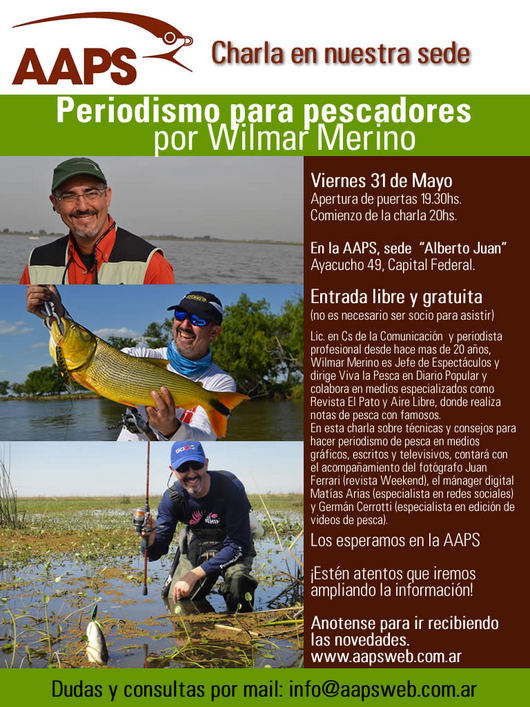 AAPS

Charla en nuestra sede

Periodismo para pescadores
por Wilmar Merino

Viernes 31 de Mayo
Apertura de puertas 19.30hs.
Comienzo de la charla 20hs.

En la AAPS, sede "Alberto Juan"
Ayacucho 49, Capital Federal.

Entrada libre y gratuita
(no es necesario ser socio para asistir)

Lic. en Cs de la Comunicación y periodista profesional desde hace mas de 20 años, Wilmar Merino es Jefe de Espectáculos y dirige Viva la Pesca en Diario Popular y colabora en medios especializados como Revista El Pato y Aire Libre, donde realiza notas de pesca con famosos.
En esta charla sobre técnicas y consejos para hacer periodismo de pesca en medios gráficos, escritos y televisivos, contará con el acompañamiento del fotógrafo Juan Ferrari (revista Weekend), el mánager digital Matías Arias (especialista en redes sociales) y Germán Cerrotti (especialista en edición de videos de pesca).

Los esperamos en la AAPS

¡Estén atentos que iremos ampliando la información!

Anotense para ir recibiendo las novedades.
www.aapsweb.com.ar

Dudas y consultas por mail: info@aapsweb.com.ar